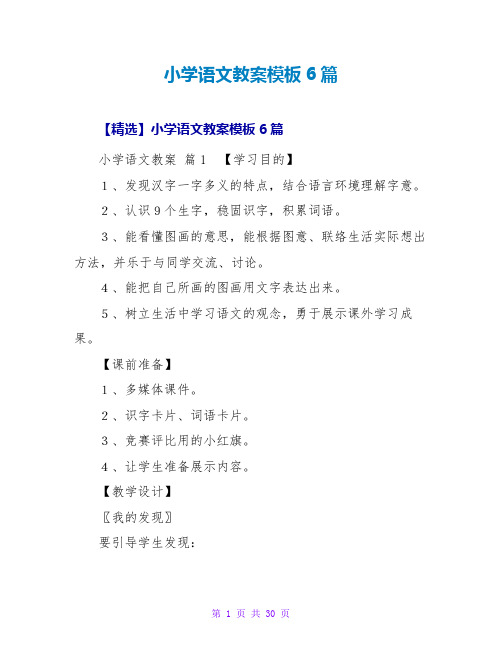 小学语文教案模板6篇

【精选】小学语文教案模板6篇

小学语文教案 篇1 【学习目的】

1、发现汉字一字多义的特点，结合语言环境理解字意。

2、认识9个生字，稳固识字，积累词语。

3、能看懂图画的意思，能根据图意、联络生活实际想出方法，并乐于与同学交流、讨论。

4、能把自己所画的图画用文字表达出来。

5、树立生活中学习语文的观念，勇于展示课外学习成果。

【课前准备】

1、多媒体课件。

2、识字卡片、词语卡片。

3、竞赛评比用的小红旗。

4、让学生准备展示内容。

【教学设计】

〖我的发现〗

要引导学生发现：

第 1 页 共 30 页